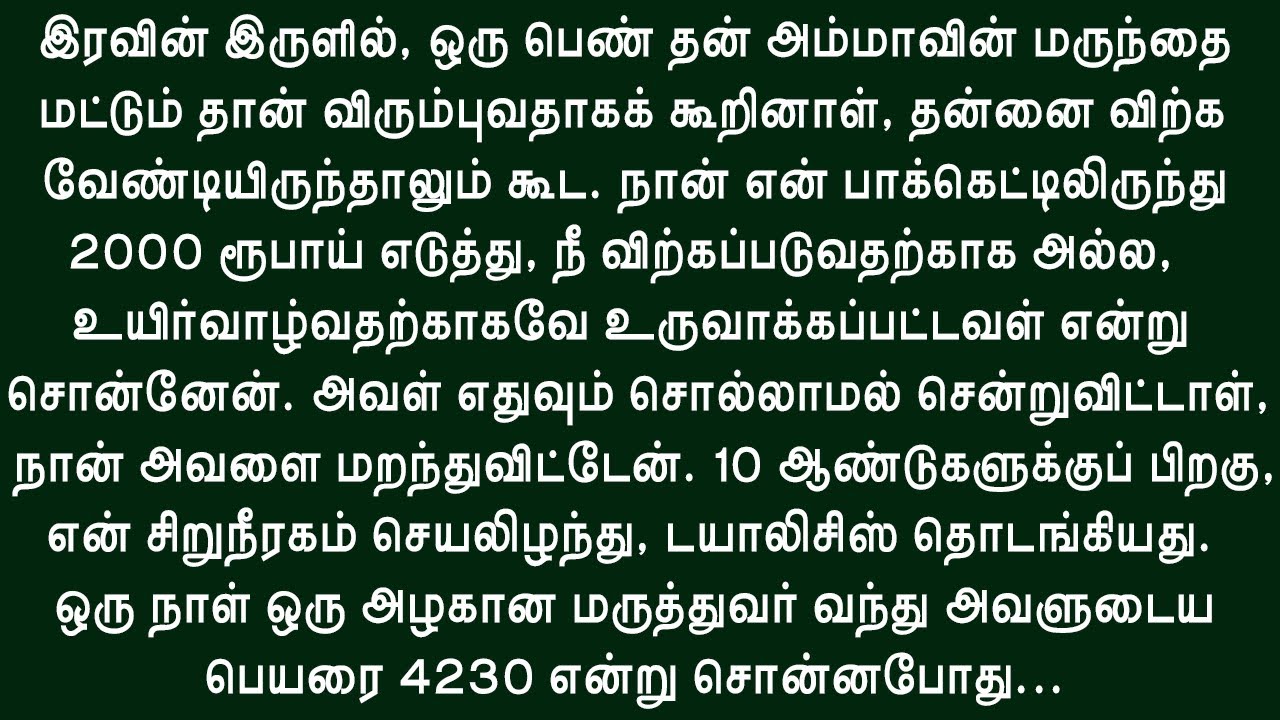 இரவின் இருளில், ஒரு பெண் தன் அம்மாவின் மருந்தை மட்டும் தான் விரும்புவதாகக் கூறினாள், தன்னை விற்க வேண்டியிருந்தாலும் கூட. நான் என் பாக்கெட்டிலிருந்து 2000 ரூபாய் எடுத்து, நீ விற்கப்படுவதற்காக அல்ல, உயிர்வாழ்வதற்காகவே உருவாக்கப்பட்டவள் என்று சொன்னேன். அவள் எதுவும் சொல்லாமல் சென்றுவிட்டாள், நான் அவளை மறந்துவிட்டேன். 10 ஆண்டுகளுக்குப் பிறகு, என் சிறுநீரகம் செயலிழந்து, டயாலிசிஸ் தொடங்கியது. ஒரு நாள் ஒரு அழகான மருத்துவர் வந்து அவளுடைய பெயரை 4230 என்று சொன்னபோது...